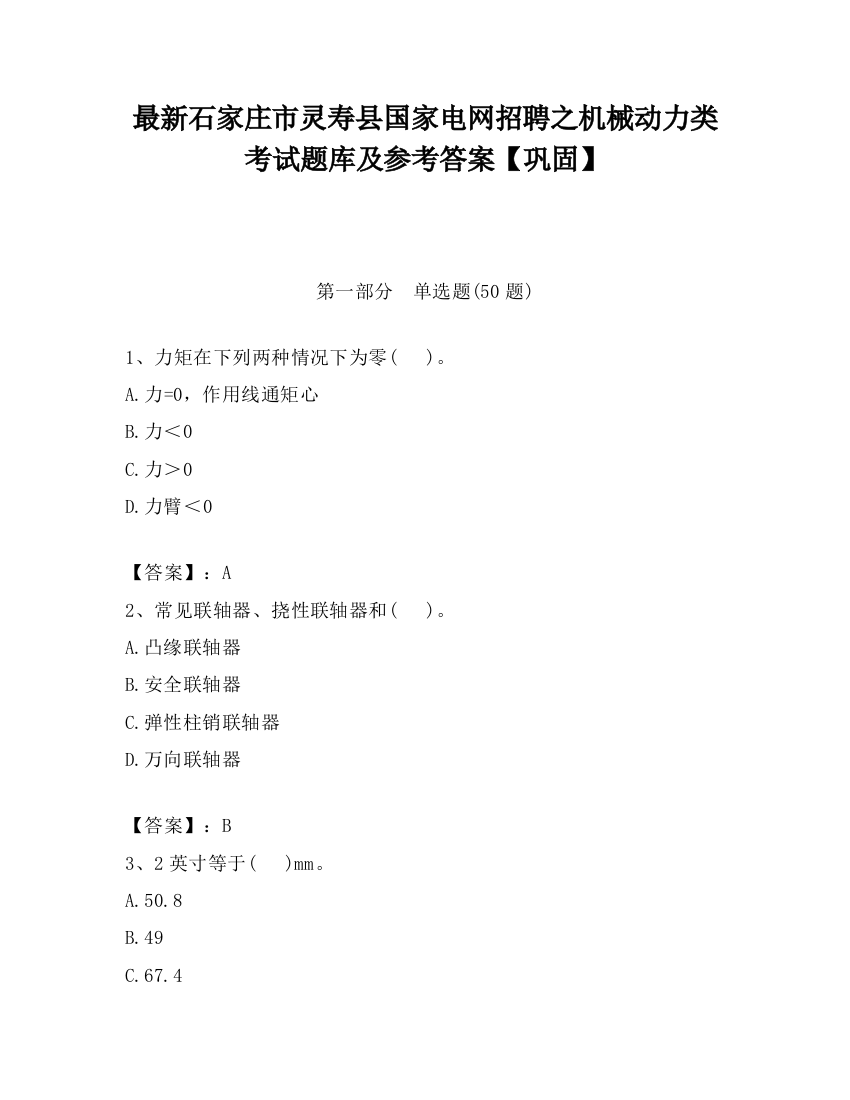 最新石家庄市灵寿县国家电网招聘之机械动力类考试题库及参考答案【巩固】

第一部分　单选题(50 题)

1、力矩在下列两种情况下为零(　　)。

A.力=0，作用线通矩心

B.力＜0

C.力＞0

D.力臂＜0

【答案】：A

2、常见联轴器、挠性联轴器和(　　)。

A.凸缘联轴器

B.安全联轴器

C.弹性柱销联轴器

D.万向联轴器

【答案】：B

3、2 英寸等于(　　)mm。

A.50.8

B.49

C.67.4